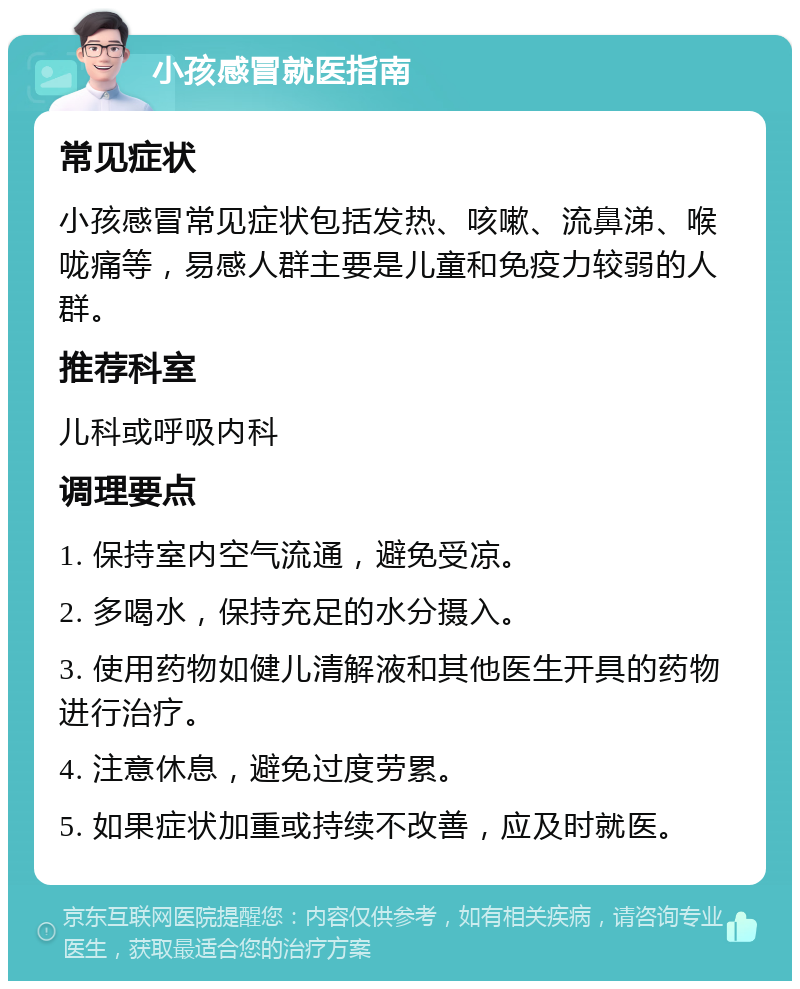 小孩感冒就医指南

常见症状

小孩感冒常见症状包括发热、咳嗽、流鼻涕、喉咙痛等，易感人群主要是儿童和免疫力较弱的人群。

推荐科室

儿科或呼吸内科

调理要点

1. 保持室内空气流通，避免受凉。

2. 多喝水，保持充足的水分摄入。

3. 使用药物如健儿清解液和其他医生开具的药物进行治疗。

4. 注意休息，避免过度劳累。

5. 如果症状加重或持续不改善，应及时就医。

京东互联网医院提醒您：内容仅供参考，如有相关疾病，请咨询专业医生，获取最适合您的治疗方案